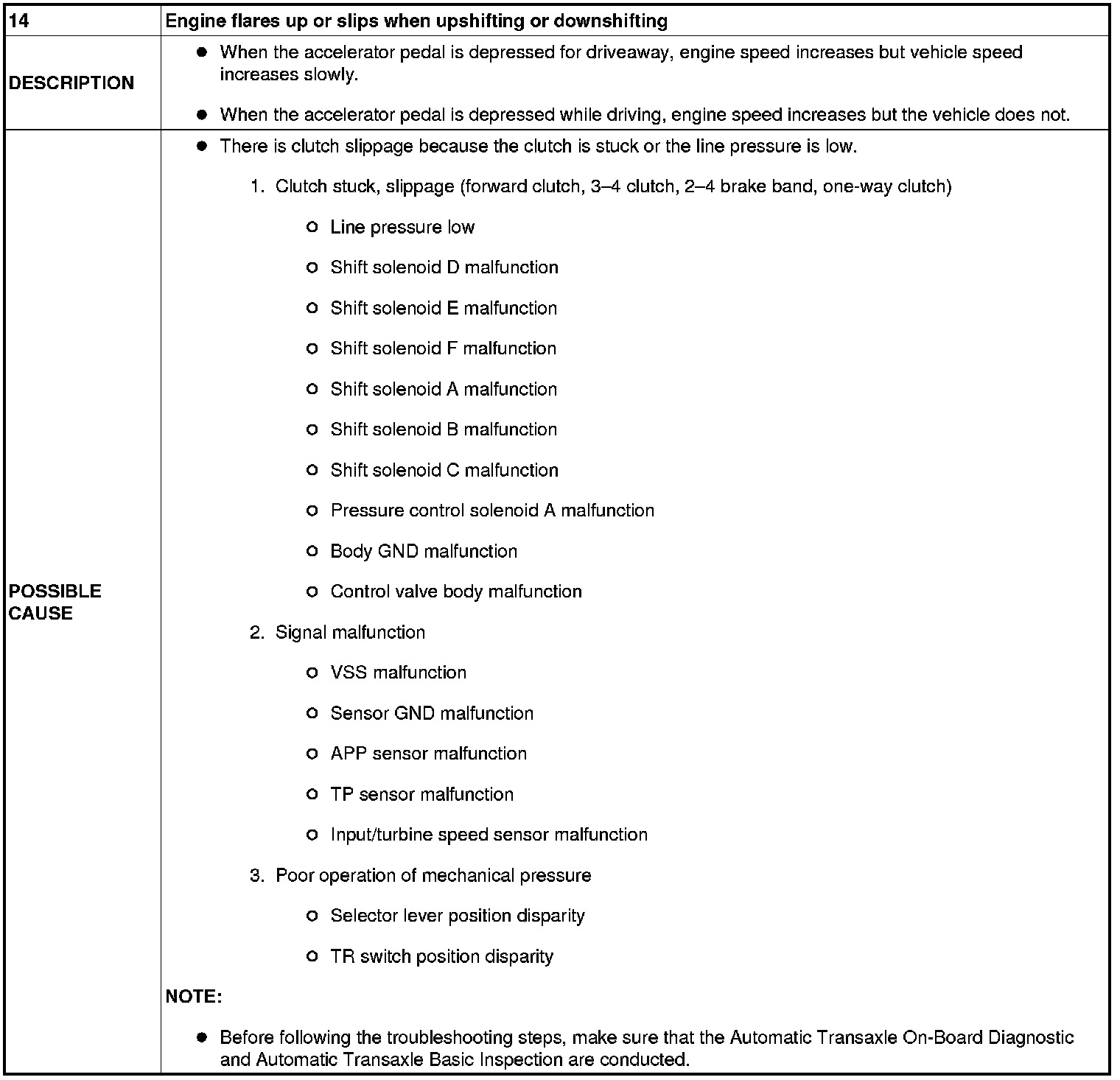 | 14 | Engine flares up or slips when upshifting or downshifting |
|---|---|
| DESCRIPTION | ● When the accelerator pedal is depressed for driveaway, engine speed increases but vehicle speed increases slowly. ● When the accelerator pedal is depressed while driving, engine speed increases but the vehicle does not. |
| POSSIBLE CAUSE | ● There is clutch slippage because the clutch is stuck or the line pressure is low. 1. Clutch stuck, slippage (forward clutch, 3–4 clutch, 2–4 brake band, one-way clutch) ○ Line pressure low ○ Shift solenoid D malfunction ○ Shift solenoid E malfunction ○ Shift solenoid F malfunction ○ Shift solenoid A malfunction ○ Shift solenoid B malfunction ○ Shift solenoid C malfunction ○ Pressure control solenoid A malfunction ○ Body GND malfunction ○ Control valve body malfunction 2. Signal malfunction ○ VSS malfunction ○ Sensor GND malfunction ○ APP sensor malfunction ○ TP sensor malfunction ○ Input/turbine speed sensor malfunction 3. Poor operation of mechanical pressure ○ Selector lever position disparity ○ TR switch position disparity NOTE: ● Before following the troubleshooting steps, make sure that the Automatic Transaxle On-Board Diagnostic and Automatic Transaxle Basic Inspection are conducted. |